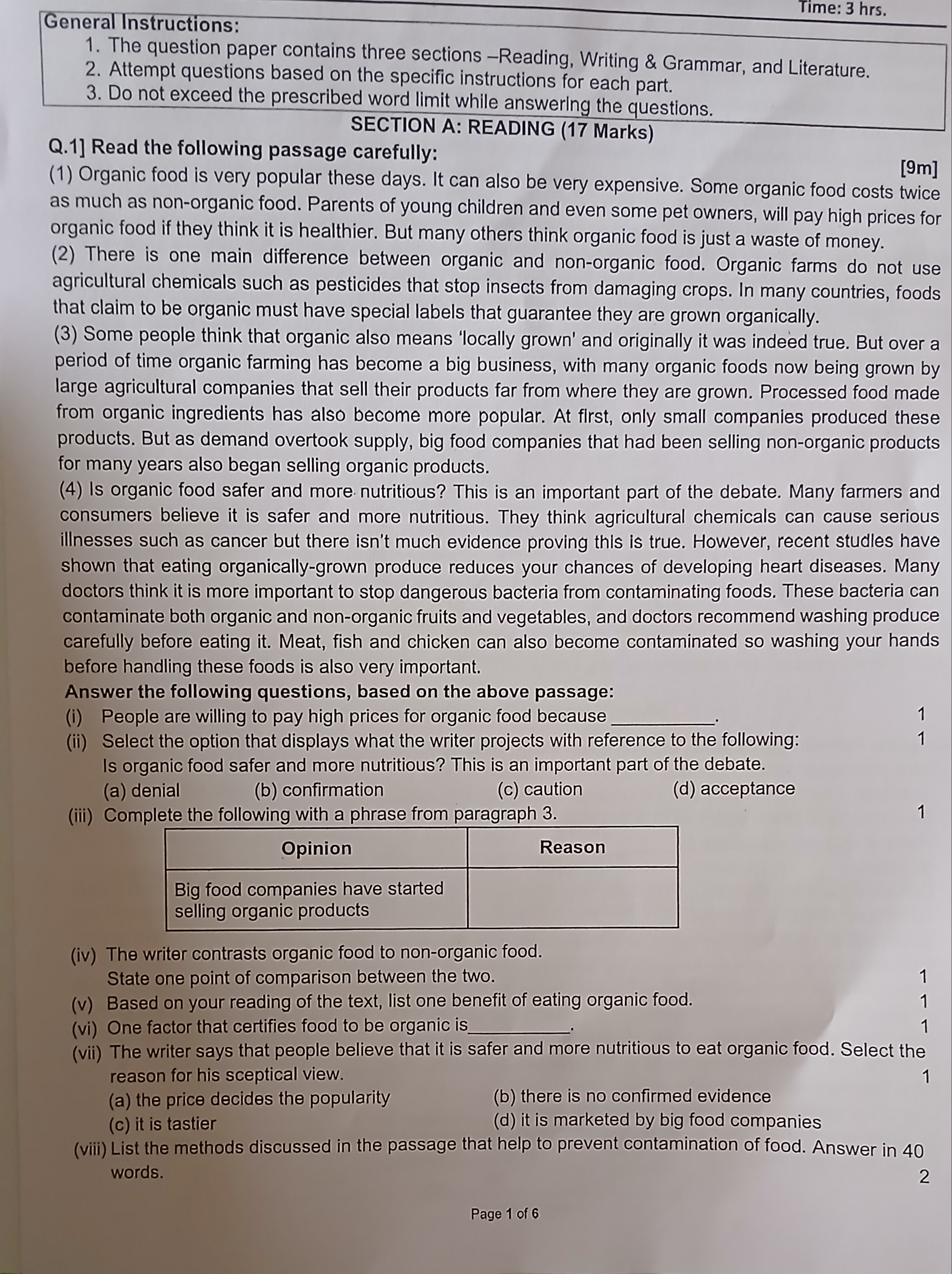 Time: 3 hrs.

General Instructions:
1. The question paper contains three sections –Reading, Writing & Grammar, and Literature.
2. Attempt questions based on the specific instructions for each part.
3. Do not exceed the prescribed word limit while answering the questions.

SECTION A: READING (17 Marks)

Q.1] Read the following passage carefully: [9m]

(1) Organic food is very popular these days. It can also be very expensive. Some organic food costs twice as much as non-organic food. Parents of young children and even some pet owners, will pay high prices for organic food if they think it is healthier. But many others think organic food is just a waste of money.

(2) There is one main difference between organic and non-organic food. Organic farms do not use agricultural chemicals such as pesticides that stop insects from damaging crops. In many countries, foods that claim to be organic must have special labels that guarantee they are grown organically.

(3) Some people think that organic also means 'locally grown' and originally it was indeed true. But over a period of time organic farming has become a big business, with many organic foods now being grown by large agricultural companies that sell their products far from where they are grown. Processed food made from organic ingredients has also become more popular. At first, only small companies produced these products. But as demand overtook supply, big food companies that had been selling non-organic products for many years also began selling organic products.

(4) Is organic food safer and more nutritious? This is an important part of the debate. Many farmers and consumers believe it is safer and more nutritious. They think agricultural chemicals can cause serious illnesses such as cancer but there isn't much evidence proving this is true. However, recent studies have shown that eating organically-grown produce reduces your chances of developing heart diseases. Many doctors think it is more important to stop dangerous bacteria from contaminating foods. These bacteria can contaminate both organic and non-organic fruits and vegetables, and doctors recommend washing produce carefully before eating it. Meat, fish and chicken can also become contaminated so washing your hands before handling these foods is also very important.

Answer the following questions, based on the above passage:

(i) People are willing to pay high prices for organic food because __________. 1

(ii) Select the option that displays what the writer projects with reference to the following: 1
Is organic food safer and more nutritious? This is an important part of the debate.
(a) denial (b) confirmation (c) caution (d) acceptance

(iii) Complete the following with a phrase from paragraph 3. 1

| Opinion | Reason |
|---|---|
| Big food companies have started selling organic products | |

(iv) The writer contrasts organic food to non-organic food.
State one point of comparison between the two. 1

(v) Based on your reading of the text, list one benefit of eating organic food. 1

(vi) One factor that certifies food to be organic is__________. 1

(vii) The writer says that people believe that it is safer and more nutritious to eat organic food. Select the reason for his sceptical view. 1
(a) the price decides the popularity (b) there is no confirmed evidence
(c) it is tastier (d) it is marketed by big food companies

(viii) List the methods discussed in the passage that help to prevent contamination of food. Answer in 40 words. 2

Page 1 of 6